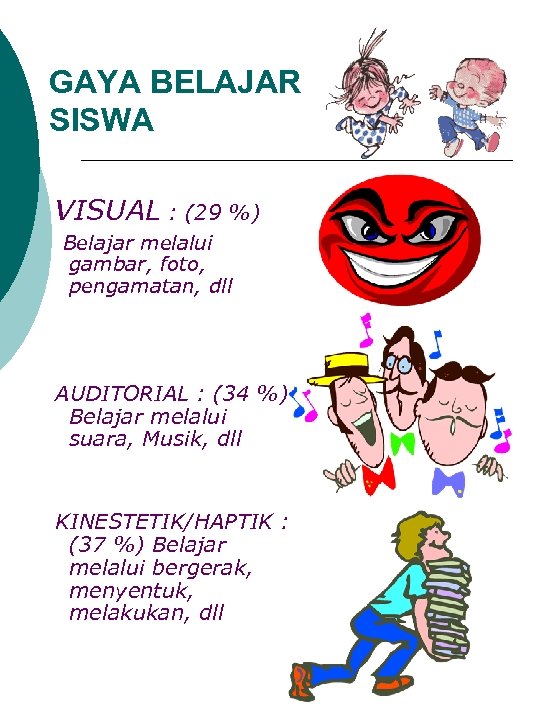 GAYA BELAJAR SISWA

VISUAL : (29 %)
Belajar melalui gambar, foto, pengamatan, dll

AUDITORIAL : (34 %)
Belajar melalui suara, Musik, dll

KINESTETIK/HAPTIK : (37 %) Belajar melalui bergerak, menyentuk, melakukan, dll